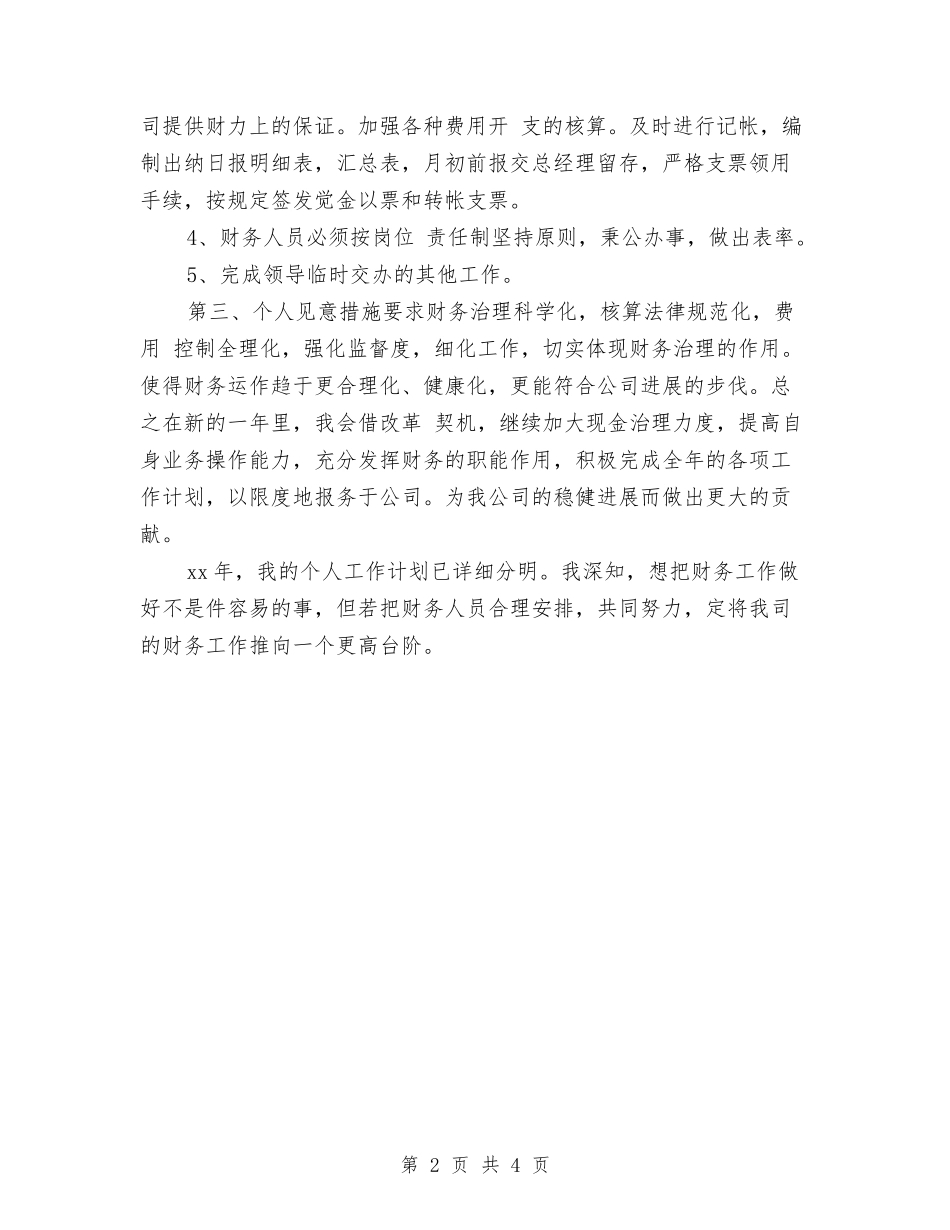 司提供财力上的保证。加强各种费用开 支的核算。及时进行记帐，编制出纳日报明细表，汇总表，月初前报交总经理留存，严格支票领用手续，按规定签发觉金以票和转帐支票。

4、财务人员必须按岗位 责任制坚持原则，秉公办事，做出表率。

5、完成领导临时交办的其他工作。

第三、个人见意措施要求财务治理科学化，核算法律规范化，费用 控制全理化，强化监督度，细化工作，切实体现财务治理的作用。使得财务运作趋于更合理化、健康化，更能符合公司进展的步伐。总之在新的一年里，我会借改革 契机，继续加大现金治理力度，提高自身业务操作能力，充分发挥财务的职能作用，积极完成全年的各项工作计划，以限度地报务于公司。为我公司的稳健进展而做出更大的贡献。

xx 年，我的个人工作计划已详细分明。我深知，想把财务工作做好不是件容易的事，但若把财务人员合理安排，共同努力，定将我司的财务工作推向一个更高台阶。

第 2 页 共 4 页